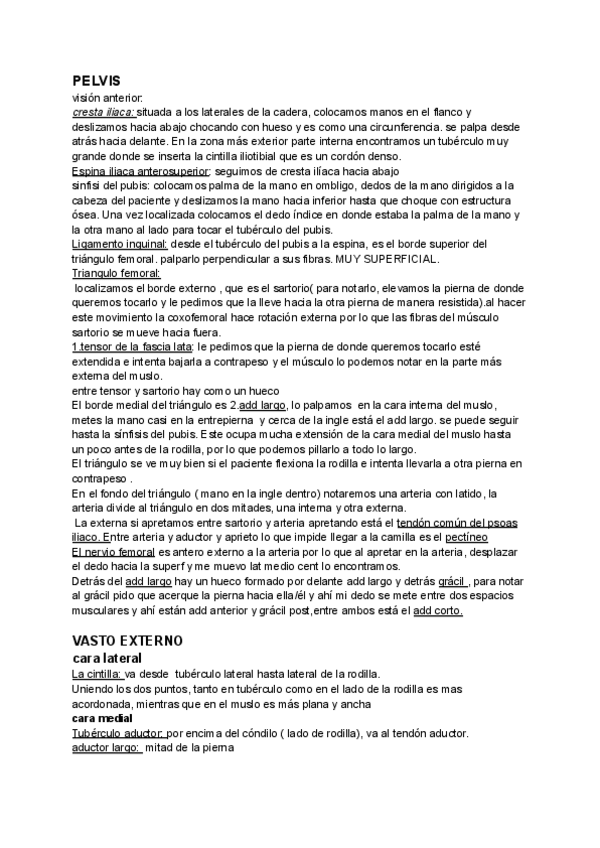 PELVIS
visión anterior:
cresta iliaca: situada a los laterales de la cadera, colocamos manos en el flanco y deslizamos hacia abajo chocando con hueso y es como una circunferencia. se palpa desde atrás hacia delante. En la zona más exterior parte interna encontramos un tubérculo muy grande donde se inserta la cintilla iliotibial que es un cordón denso.
Espina iliaca anterosuperior: seguimos de cresta ilíaca hacia abajo
sinfisi del pubis: colocamos palma de la mano en ombligo, dedos de la mano dirigidos a la cabeza del paciente y deslizamos la mano hacia inferior hasta que choque con estructura ósea. Una vez localizada colocamos el dedo índice en donde estaba la palma de la mano y la otra mano al lado para tocar el tubérculo del pubis.
Ligamento inguinal: desde el tubérculo del pubis a la espina, es el borde superior del triángulo femoral. palparlo perpendicular a sus fibras. MUY SUPERFICIAL.
Triangulo femoral:
localizamos el borde externo , que es el sartorio( para notarlo, elevamos la pierna de donde queremos tocarlo y le pedimos que la lleve hacia la otra pierna de manera resistida).al hacer este movimiento la coxofemoral hace rotación externa por lo que las fibras del músculo sartorio se mueve hacia fuera.
1.tensor de la fascia lata: le pedimos que la pierna de donde queremos tocarlo esté extendida e intenta bajarla a contrapeso y el músculo lo podemos notar en la parte más externa del muslo.
entre tensor y sartorio hay como un hueco
El borde medial del triángulo es 2.add largo, lo palpamos en la cara interna del muslo, metes la mano casi en la entrepierna y cerca de la ingle está el add largo. se puede seguir hasta la sínfisis del pubis. Este ocupa mucha extensión de la cara medial del muslo hasta un poco antes de la rodilla, por lo que podemos pillarlo a todo lo largo.
El triángulo se ve muy bien si el paciente flexiona la rodilla e intenta llevarla a otra pierna en contrapeso .
En el fondo del triángulo ( mano en la ingle dentro) notaremos una arteria con latido, la arteria divide al triángulo en dos mitades, una interna y otra externa.
La externa si apretamos entre sartorio y arteria apretando está el tendón común del psoas iliaco. Entre arteria y aductor y aprieto lo que impide llegar a la camilla es el pectíneo
El nervio femoral es antero externo a la arteria por lo que al apretar en la arteria, desplazar el dedo hacia la superf y me muevo lat medio cent lo encontramos.
Detrás del add largo hay un hueco formado por delante add largo y detrás grácil , para notar al grácil pido que acerque la pierna hacia ella/él y ahí mi dedo se mete entre dos espacios musculares y ahí están add anterior y grácil post,entre ambos está el add corto.

VASTO EXTERNO
cara lateral
La cintilla: va desde tubérculo lateral hasta lateral de la rodilla.
Uniendo los dos puntos, tanto en tubérculo como en el lado de la rodilla es mas acordonada, mientras que en el muslo es más plana y ancha
cara medial
Tubérculo aductor: por encima del cóndilo ( lado de rodilla), va al tendón aductor.
aductor largo: mitad de la pierna